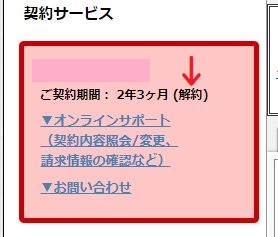 契約サービス

ご契約期間： 2年3ヶ月 (解約)

▼オンラインサポート（契約内容照会/変更、請求情報の確認など）

▼お問い合わせ